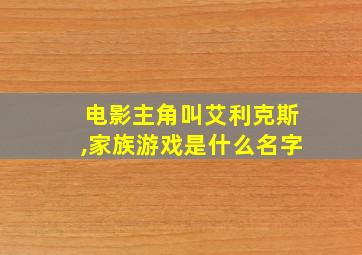 电影主角叫艾利克斯,家族游戏是什么名字